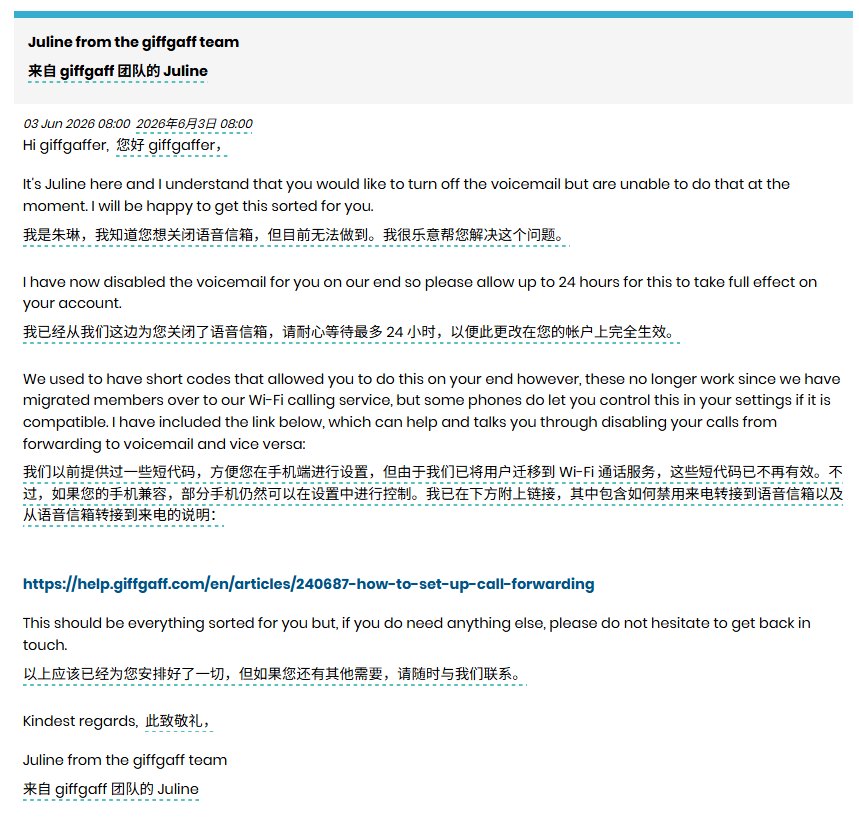 Juline from the giffgaff team
来自 giffgaff 团队的 Juline

03 Jun 2026 08:00 2026年6月3日 08:00
Hi giffgaffer, 您好 giffgaffer，

It's Juline here and I understand that you would like to turn off the voicemail but are unable to do that at the moment. I will be happy to get this sorted for you.
我是朱琳，我知道您想关闭语音信箱，但目前无法做到。我很乐意帮您解决这个问题。

I have now disabled the voicemail for you on our end so please allow up to 24 hours for this to take full effect on your account.
我已经从我们这边为您关闭了语音信箱，请耐心等待最多 24 小时，以便此更改在您的帐户上完全生效。

We used to have short codes that allowed you to do this on your end however, these no longer work since we have migrated members over to our Wi-Fi calling service, but some phones do let you control this in your settings if it is compatible. I have included the link below, which can help and talks you through disabling your calls from forwarding to voicemail and vice versa:
我们以前提供过一些短代码，方便您在手机端进行设置，但由于我们已将用户迁移到 Wi-Fi 通话服务，这些短代码已不再有效。不过，如果您的手机兼容，部分手机仍然可以在设置中进行控制。我已在下方附上链接，其中包含如何禁用来电转接到语音信箱以及从语音信箱转接到来电的说明：

https://help.giffgaff.com/en/articles/240687-how-to-set-up-call-forwarding

This should be everything sorted for you but, if you do need anything else, please do not hesitate to get back in touch.
以上应该已经为您安排好了一切，但如果您还有其他需要，请随时与我们联系。

Kindest regards, 此致敬礼，

Juline from the giffgaff team
来自 giffgaff 团队的 Juline